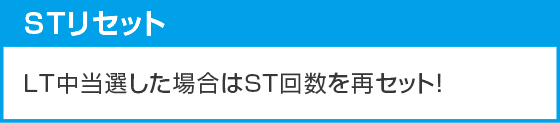 STリセット

LT中当選した場合はST回数を再セット!